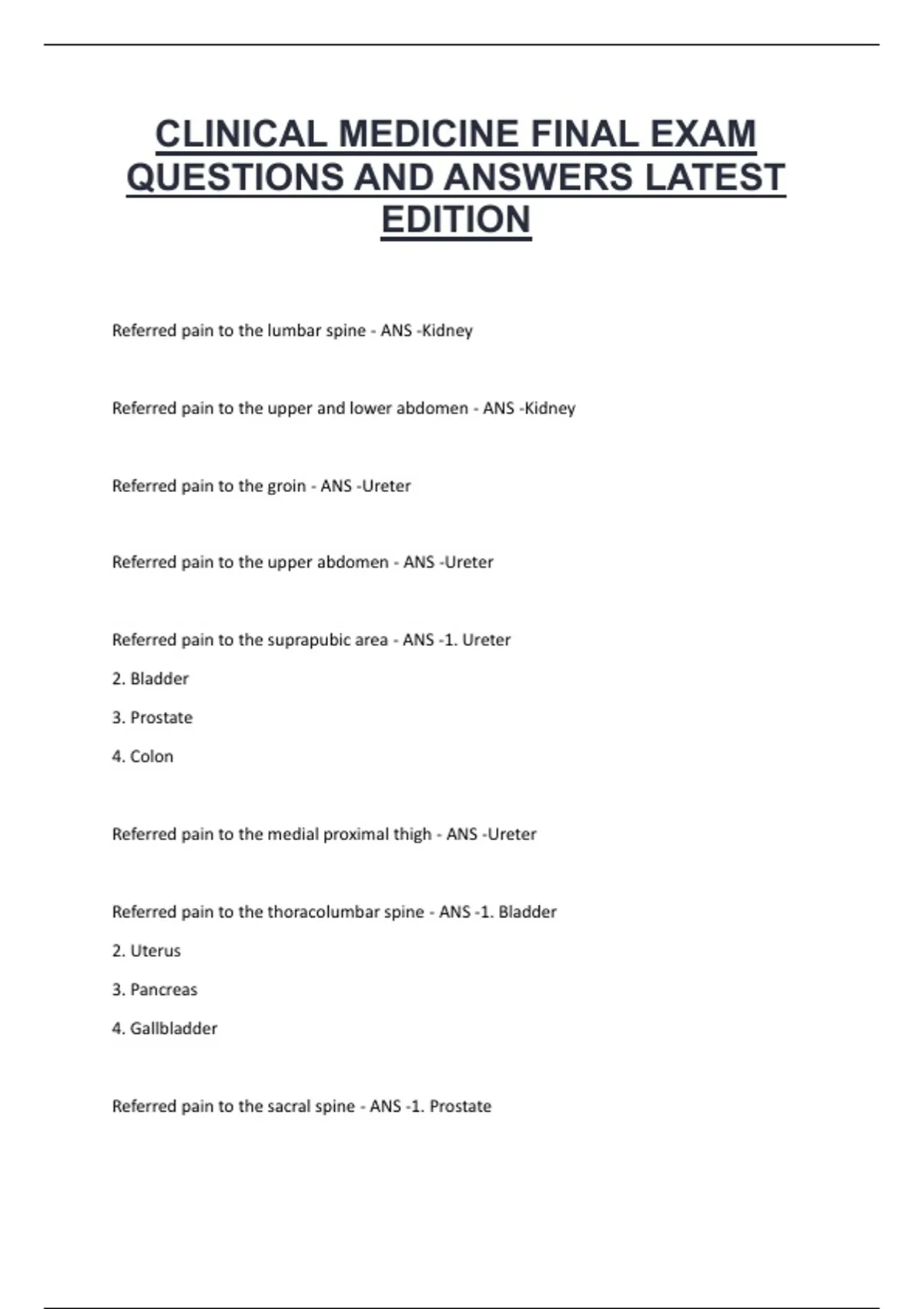 CLINICAL MEDICINE FINAL EXAM QUESTIONS AND ANSWERS LATEST EDITION

Referred pain to the lumbar spine - ANS -Kidney

Referred pain to the upper and lower abdomen - ANS -Kidney

Referred pain to the groin - ANS -Ureter

Referred pain to the upper abdomen - ANS -Ureter

Referred pain to the suprapubic area - ANS -1. Ureter

2. Bladder

3. Prostate

4. Colon

Referred pain to the medial proximal thigh - ANS -Ureter

Referred pain to the thoracolumbar spine - ANS -1. Bladder

2. Uterus

3. Pancreas

4. Gallbladder

Referred pain to the sacral spine - ANS -1. Prostate